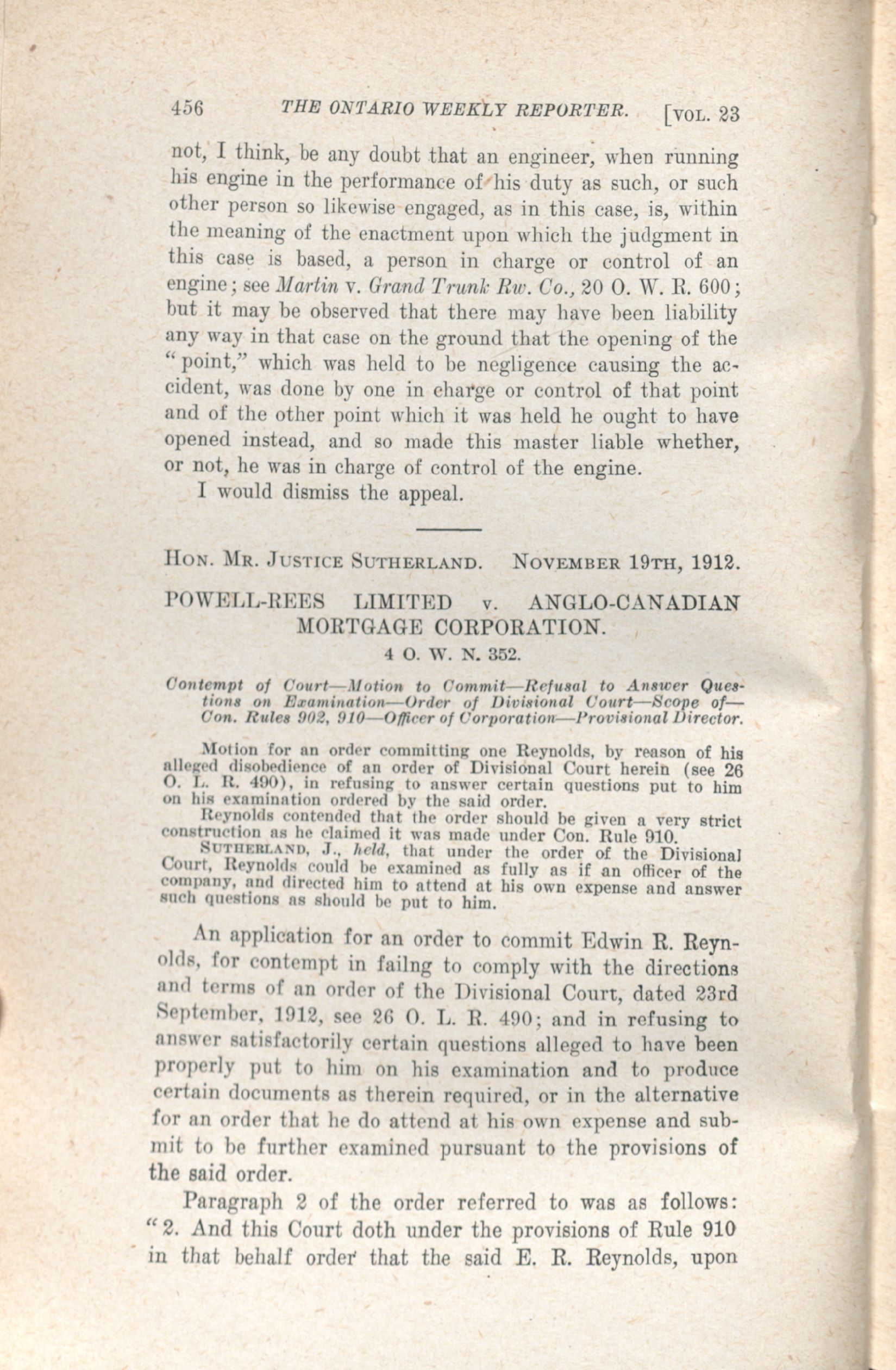 456 THE ONTARIO WEEKLY REPORTER. [VOL. 23

not, I think, be any doubt that an engineer, when running his engine in the performance of his duty as such, or such other person so likewise engaged, as in this case, is, within the meaning of the enactment upon which the judgment in this case is based, a person in charge or control of an engine; see Martin v. Grand Trunk Rw. Co., 20 O. W. R. 600; but it may be observed that there may have been liability any way in that case on the ground that the opening of the "point," which was held to be negligence causing the accident, was done by one in charge or control of that point and of the other point which it was held he ought to have opened instead, and so made this master liable whether, or not, he was in charge of control of the engine.

I would dismiss the appeal.

HON. MR. JUSTICE SUTHERLAND. NOVEMBER 19TH, 1912.

POWELL-REES LIMITED v. ANGLO-CANADIAN MORTGAGE CORPORATION.

4 O. W. N. 352.

Contempt of Court—Motion to Commit—Refusal to Answer Questions on Examination—Order of Divisional Court—Scope of—Con. Rules 902, 910—Officer of Corporation—Provisional Director.

Motion for an order committing one Reynolds, by reason of his alleged disobedience of an order of Divisional Court herein (see 26 O. L. R. 490), in refusing to answer certain questions put to him on his examination ordered by the said order.

Reynolds contended that the order should be given a very strict construction as he claimed it was made under Con. Rule 910.

SUTHERLAND, J., held, that under the order of the Divisional Court, Reynolds could be examined as fully as if an officer of the company, and directed him to attend at his own expense and answer such questions as should be put to him.

An application for an order to commit Edwin R. Reynolds, for contempt in failng to comply with the directions and terms of an order of the Divisional Court, dated 23rd September, 1912, see 26 O. L. R. 490; and in refusing to answer satisfactorily certain questions alleged to have been properly put to him on his examination and to produce certain documents as therein required, or in the alternative for an order that he do attend at his own expense and submit to be further examined pursuant to the provisions of the said order.

Paragraph 2 of the order referred to was as follows: "2. And this Court doth under the provisions of Rule 910 in that behalf order that the said E. R. Reynolds, upon